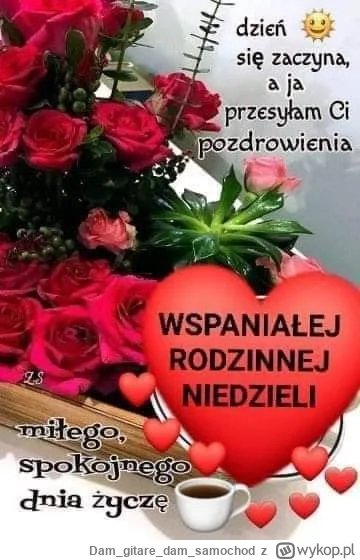 dzień
się zaczyna,
a ja
przesyłam Ci
pozdrowienia

WSPANIAŁEJ
RODZINNEJ
NIEDZIELI

ZS

miłego,
spokojnego
dnia życzę

Dam_gitare_dam_samochod z wykop.pl